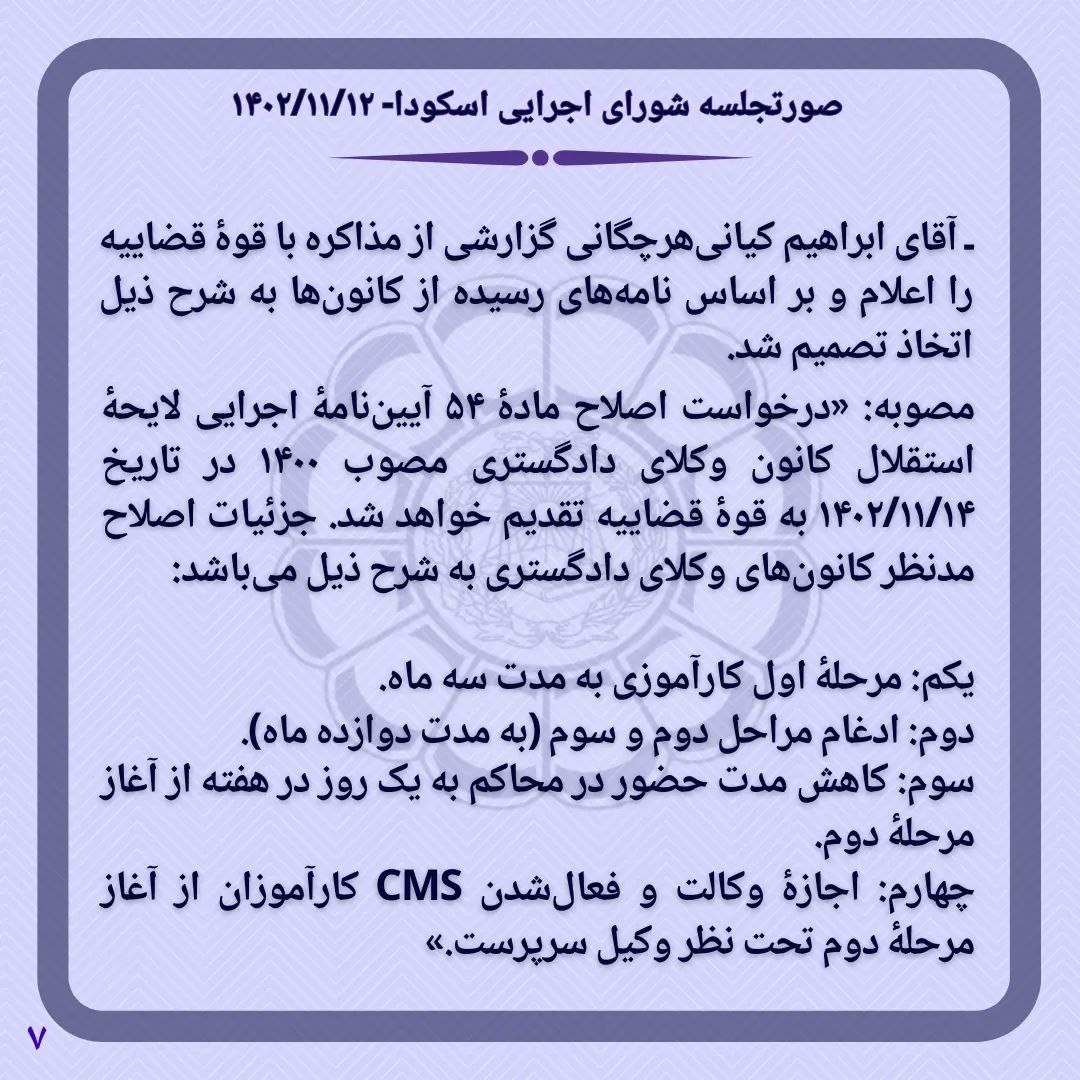 صورتجلسه شورای اجرایی اسکودا- ۱۴۰۲/۱۱/۱۲

ـ آقای ابراهیم کیانی‌هرچگانی گزارشی از مذاکره با قوهٔ قضاییه را اعلام و بر اساس نامه‌های رسیده از کانون‌ها به شرح ذیل اتخاذ تصمیم شد.

مصوبه: «درخواست اصلاح مادهٔ ۵۴ آیین‌نامهٔ اجرایی لایحهٔ استقلال کانون وکلای دادگستری مصوب ۱۴۰۰ در تاریخ ۱۴۰۲/۱۱/۱۴ به قوهٔ قضاییه تقدیم خواهد شد. جزئیات اصلاح مدنظر کانون‌های وکلای دادگستری به شرح ذیل می‌باشد:

یکم: مرحلهٔ اول کارآموزی به مدت سه ماه.
دوم: ادغام مراحل دوم و سوم (به مدت دوازده ماه).
سوم: کاهش مدت حضور در محاکم به یک روز در هفته از آغاز مرحلهٔ دوم.
چهارم: اجازهٔ وکالت و فعال‌شدن CMS کارآموزان از آغاز مرحلهٔ دوم تحت نظر وکیل سرپرست.»

۷